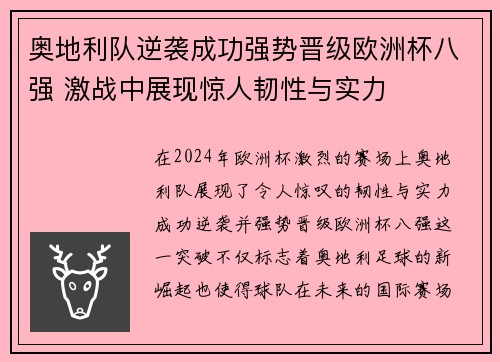 奥地利队逆袭成功强势晋级欧洲杯八强 激战中展现惊人韧性与实力

在2024年欧洲杯激烈的赛场上奥地利队展现了令人惊叹的韧性与实力成功逆袭并强势晋级欧洲杯八强这一突破不仅标志着奥地利足球的新崛起也使得球队在未来的国际赛场